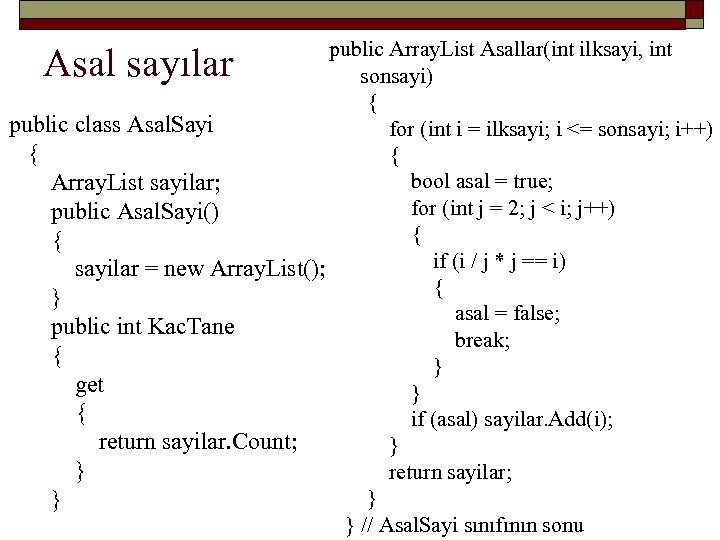 Asal sayılar

public class AsalSayi
{
ArrayList sayilar;
public AsalSayi()
{
sayilar = new ArrayList();
}
public int KacTane
{
get
{
return sayilar.Count;
}
}

public ArrayList Asallar(int ilksayi, int sonsayi)
{
for (int i = ilksayi; i <= sonsayi; i++)
{
bool asal = true;
for (int j = 2; j < i; j++)
{
if (i / j * j == i)
{
asal = false;
break;
}
}
if (asal) sayilar.Add(i);
}
return sayilar;
}
} // AsalSayi sınıfının sonu